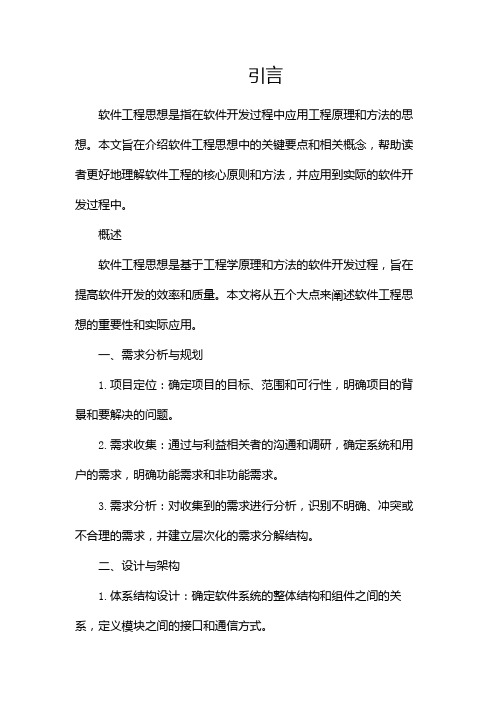 引言

软件工程思想是指在软件开发过程中应用工程原理和方法的思想。本文旨在介绍软件工程思想中的关键要点和相关概念，帮助读者更好地理解软件工程的核心原则和方法，并应用到实际的软件开发过程中。

概述

软件工程思想是基于工程学原理和方法的软件开发过程，旨在提高软件开发的效率和质量。本文将从五个大点来阐述软件工程思想的重要性和实际应用。

一、需求分析与规划

1. 项目定位：确定项目的目标、范围和可行性，明确项目的背景和要解决的问题。

2. 需求收集：通过与利益相关者的沟通和调研，确定系统和用户的需求，明确功能需求和非功能需求。

3. 需求分析：对收集到的需求进行分析，识别不明确、冲突或不合理的需求，并建立层次化的需求分解结构。

二、设计与架构

1. 体系结构设计：确定软件系统的整体结构和组件之间的关系，定义模块之间的接口和通信方式。